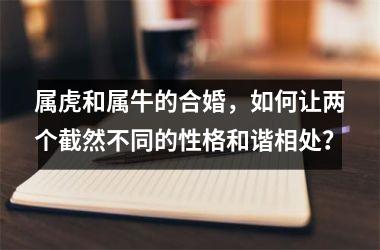 属虎和属牛的合婚，如何让两个截然不同的性格和谐相处？